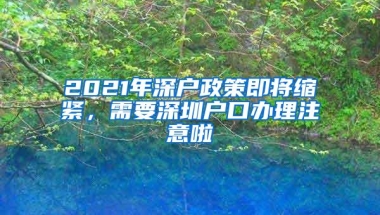 2021年深户政策即将缩紧，需要深圳户口办理注意啦